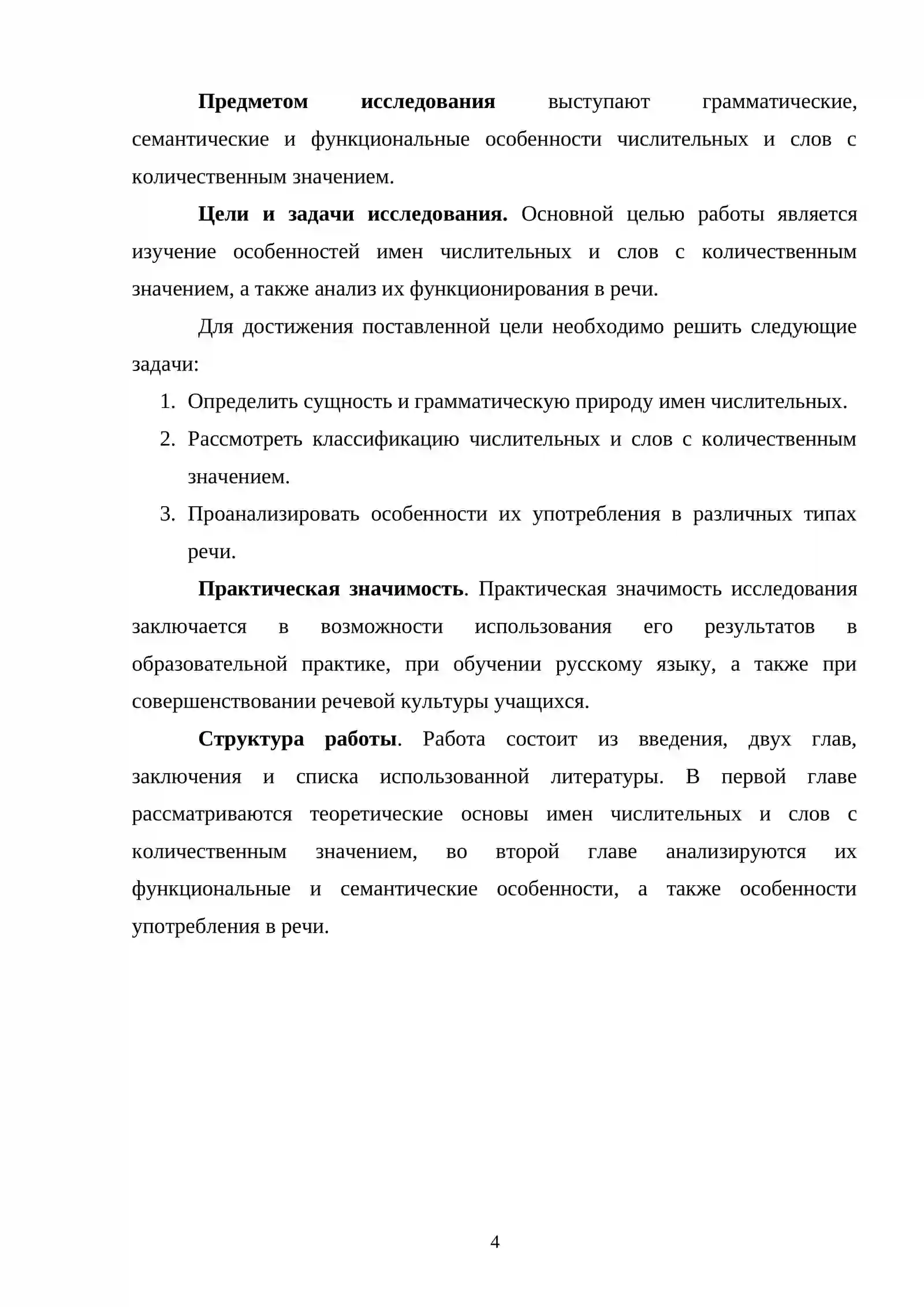 Предметом исследования выступают грамматические, семантические и функциональные особенности числительных и слов с количественным значением.

Цели и задачи исследования. Основной целью работы является изучение особенностей имен числительных и слов с количественным значением, а также анализ их функционирования в речи.

Для достижения поставленной цели необходимо решить следующие задачи:

1. Определить сущность и грамматическую природу имен числительных.
2. Рассмотреть классификацию числительных и слов с количественным значением.
3. Проанализировать особенности их употребления в различных типах речи.

Практическая значимость. Практическая значимость исследования заключается в возможности использования его результатов в образовательной практике, при обучении русскому языку, а также при совершенствовании речевой культуры учащихся.

Структура работы. Работа состоит из введения, двух глав, заключения и списка использованной литературы. В первой главе рассматриваются теоретические основы имен числительных и слов с количественным значением, во второй главе анализируются их функциональные и семантические особенности, а также особенности употребления в речи.

4